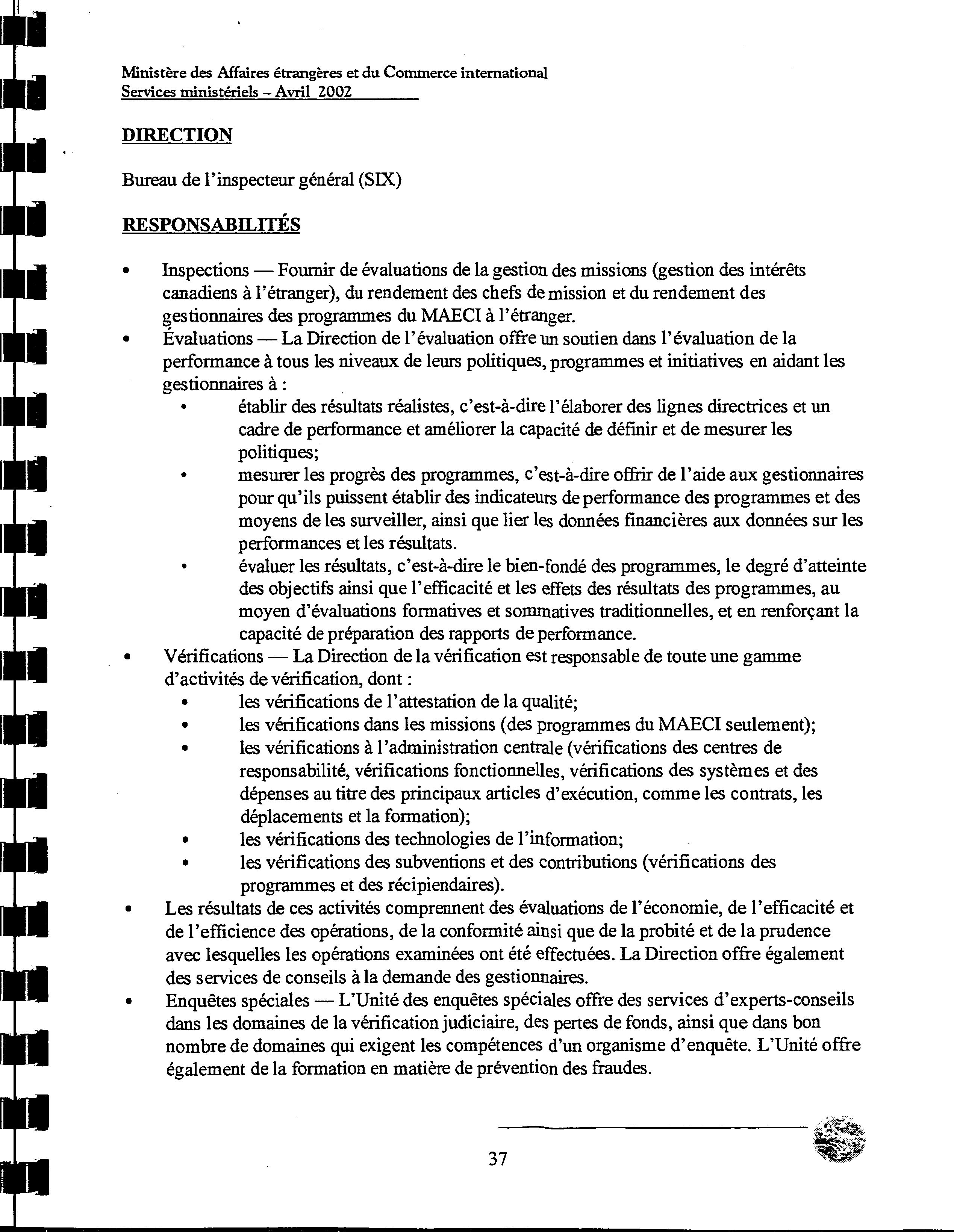 Ministère des Affaires étrangères et du Commerce international
Services ministériels – Avril 2002

DIRECTION

Bureau de l'inspecteur général (SIX)

RESPONSABILITÉS

• Inspections — Fournir de évaluations de la gestion des missions (gestion des intérêts canadiens à l'étranger), du rendement des chefs de mission et du rendement des gestionnaires des programmes du MAECI à l'étranger.
• Évaluations — La Direction de l'évaluation offre un soutien dans l'évaluation de la performance à tous les niveaux de leurs politiques, programmes et initiatives en aidant les gestionnaires à :
  • établir des résultats réalistes, c'est-à-dire l'élaborer des lignes directrices et un cadre de performance et améliorer la capacité de définir et de mesurer les politiques;
  • mesurer les progrès des programmes, c'est-à-dire offrir de l'aide aux gestionnaires pour qu'ils puissent établir des indicateurs de performance des programmes et des moyens de les surveiller, ainsi que lier les données financières aux données sur les performances et les résultats.
  • évaluer les résultats, c'est-à-dire le bien-fondé des programmes, le degré d'atteinte des objectifs ainsi que l'efficacité et les effets des résultats des programmes, au moyen d'évaluations formatives et sommatives traditionnelles, et en renforçant la capacité de préparation des rapports de performance.
• Vérifications — La Direction de la vérification est responsable de toute une gamme d'activités de vérification, dont :
  • les vérifications de l'attestation de la qualité;
  • les vérifications dans les missions (des programmes du MAECI seulement);
  • les vérifications à l'administration centrale (vérifications des centres de responsabilité, vérifications fonctionnelles, vérifications des systèmes et des dépenses au titre des principaux articles d'exécution, comme les contrats, les déplacements et la formation);
  • les vérifications des technologies de l'information;
  • les vérifications des subventions et des contributions (vérifications des programmes et des récipiendaires).
• Les résultats de ces activités comprennent des évaluations de l'économie, de l'efficacité et de l'efficience des opérations, de la conformité ainsi que de la probité et de la prudence avec lesquelles les opérations examinées ont été effectuées. La Direction offre également des services de conseils à la demande des gestionnaires.
• Enquêtes spéciales — L'Unité des enquêtes spéciales offre des services d'experts-conseils dans les domaines de la vérification judiciaire, des pertes de fonds, ainsi que dans bon nombre de domaines qui exigent les compétences d'un organisme d'enquête. L'Unité offre également de la formation en matière de prévention des fraudes.

37